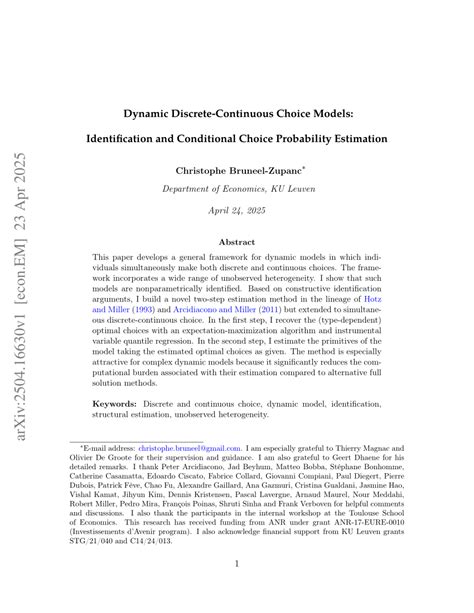 arXiv:2504.16630v1 [econ.EM] 23 Apr 2025

Dynamic Discrete-Continuous Choice Models:

Identification and Conditional Choice Probability Estimation

Christophe Bruneel-Zupanc*

Department of Economics, KU Leuven

April 24, 2025

Abstract

This paper develops a general framework for dynamic models in which individuals simultaneously make both discrete and continuous choices. The framework incorporates a wide range of unobserved heterogeneity. I show that such models are nonparametrically identified. Based on constructive identification arguments, I build a novel two-step estimation method in the lineage of Hotz and Miller (1993) and Arcidiacono and Miller (2011) but extended to simultaneous discrete-continuous choice. In the first step, I recover the (type-dependent) optimal choices with an expectation-maximization algorithm and instrumental variable quantile regression. In the second step, I estimate the primitives of the model taking the estimated optimal choices as given. The method is especially attractive for complex dynamic models because it significantly reduces the computational burden associated with their estimation compared to alternative full solution methods.

Keywords: Discrete and continuous choice, dynamic model, identification, structural estimation, unobserved heterogeneity.

*E-mail address: christophe.bruneel@gmail.com. I am especially grateful to Thierry Magnac and Olivier De Groote for their supervision and guidance. I am also grateful to Geert Dhaene for his detailed remarks. I thank Peter Arcidiacono, Jad Beyhum, Matteo Bobba, Stéphane Bonhomme, Catherine Casamatta, Edoardo Ciscato, Fabrice Collard, Giovanni Compiani, Paul Diegert, Pierre Dubois, Patrick Fève, Chao Fu, Alexandre Gaillard, Ana Gazmuri, Cristina Gualdani, Jasmine Hao, Vishal Kamat, Jihyun Kim, Dennis Kristensen, Pascal Lavergne, Arnaud Maurel, Nour Meddahi, Robert Miller, Pedro Mira, François Poinas, Shruti Sinha and Frank Verboven for helpful comments and discussions. I also thank the participants in the internal workshop at the Toulouse School of Economics. This research has received funding from ANR under grant ANR-17-EURE-0010 (Investissements d'Avenir program). I also acknowledge financial support from KU Leuven grants STG/21/040 and C14/24/013.

1